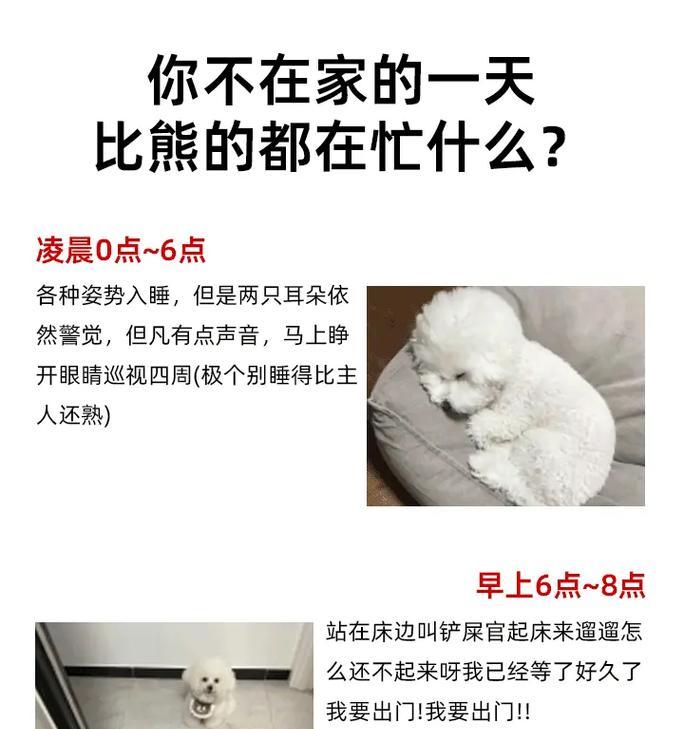 你不在家的一天
比熊的都在忙什么？

凌晨0点~6点

各种姿势入睡，但是两只耳朵依然警觉，但凡有点声音，马上睁开眼睛巡视四周(极个别睡得比主人还熟)

早上6点~8点

站在床边叫铲屎官起床来遛遛怎么还不起来呀我已经等了好久了我要出门!我要出门!!